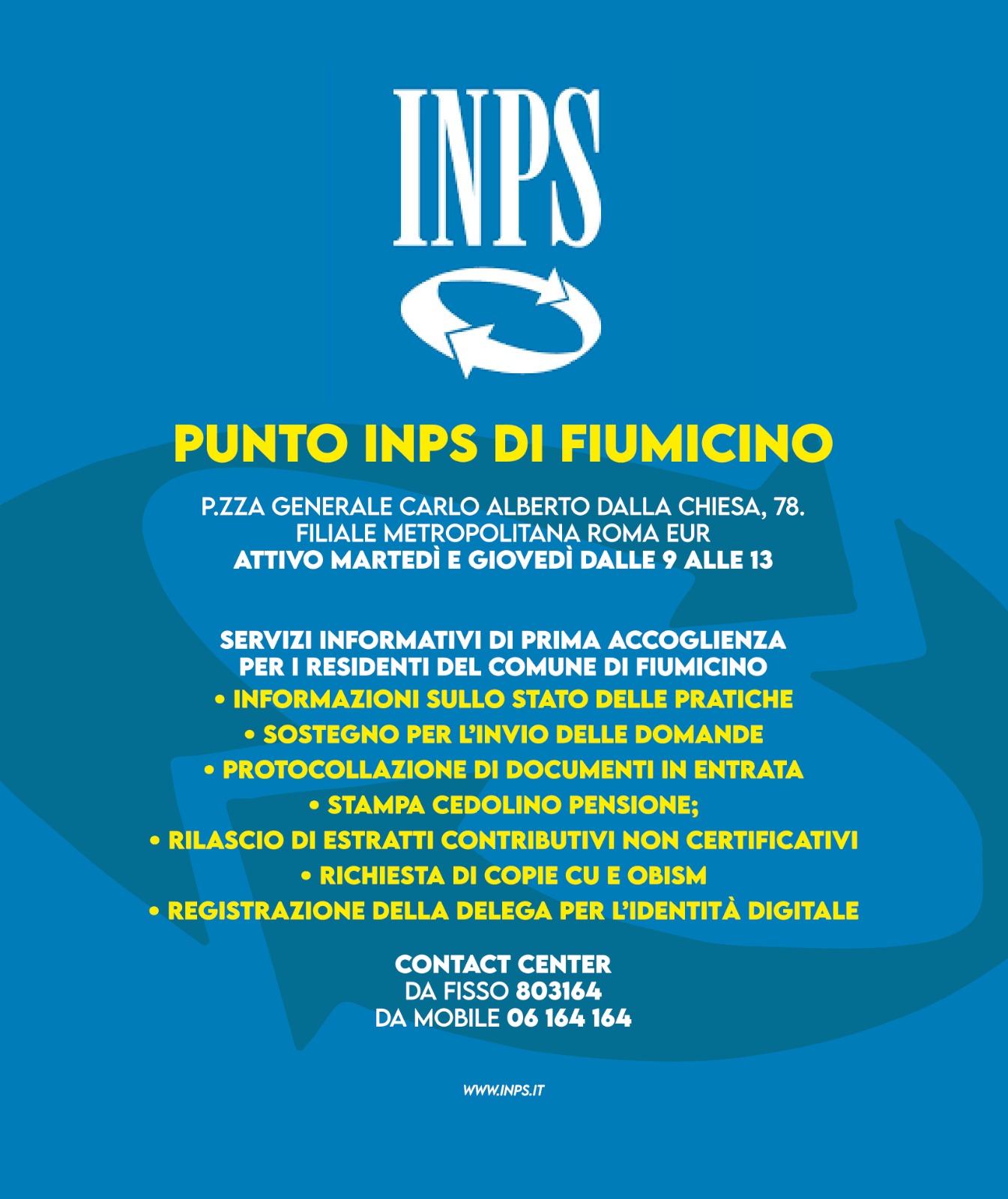 INPS

PUNTO INPS DI FIUMICINO

P.ZZA GENERALE CARLO ALBERTO DALLA CHIESA, 78.
FILIALE METROPOLITANA ROMA EUR
ATTIVO MARTEDÌ E GIOVEDÌ DALLE 9 ALLE 13

SERVIZI INFORMATIVI DI PRIMA ACCOGLIENZA
PER I RESIDENTI DEL COMUNE DI FIUMICINO
• INFORMAZIONI SULLO STATO DELLE PRATICHE
• SOSTEGNO PER L'INVIO DELLE DOMANDE
• PROTOCOLLAZIONE DI DOCUMENTI IN ENTRATA
• STAMPA CEDOLINO PENSIONE;
• RILASCIO DI ESTRATTI CONTRIBUTIVI NON CERTIFICATIVI
• RICHIESTA DI COPIE CU E OBISM
• REGISTRAZIONE DELLA DELEGA PER L'IDENTITÀ DIGITALE

CONTACT CENTER
DA FISSO 803164
DA MOBILE 06 164 164

WWW.INPS.IT